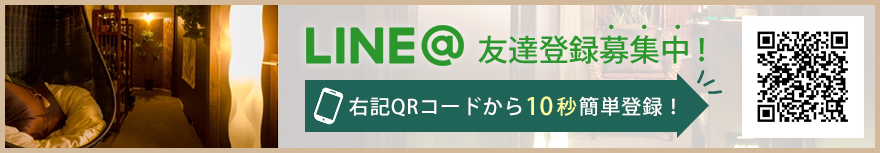 LINE@ 友達登録募集中！

右記QRコードから10秒簡単登録！